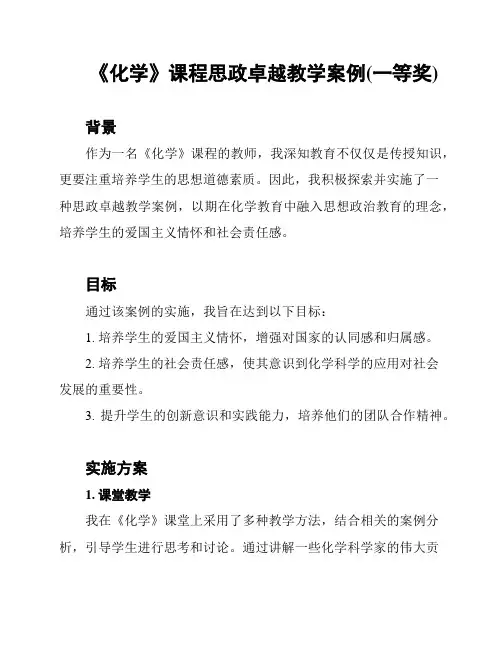 《化学》课程思政卓越教学案例(一等奖)

背景

作为一名《化学》课程的教师，我深知教育不仅仅是传授知识，更要注重培养学生的思想道德素质。因此，我积极探索并实施了一种思政卓越教学案例，以期在化学教育中融入思想政治教育的理念，培养学生的爱国主义情怀和社会责任感。

目标

通过该案例的实施，我旨在达到以下目标：

1. 培养学生的爱国主义情怀，增强对国家的认同感和归属感。

2. 培养学生的社会责任感，使其意识到化学科学的应用对社会发展的重要性。

3. 提升学生的创新意识和实践能力，培养他们的团队合作精神。

实施方案

1. 课堂教学

我在《化学》课堂上采用了多种教学方法，结合相关的案例分析，引导学生进行思考和讨论。通过讲解一些化学科学家的伟大贡